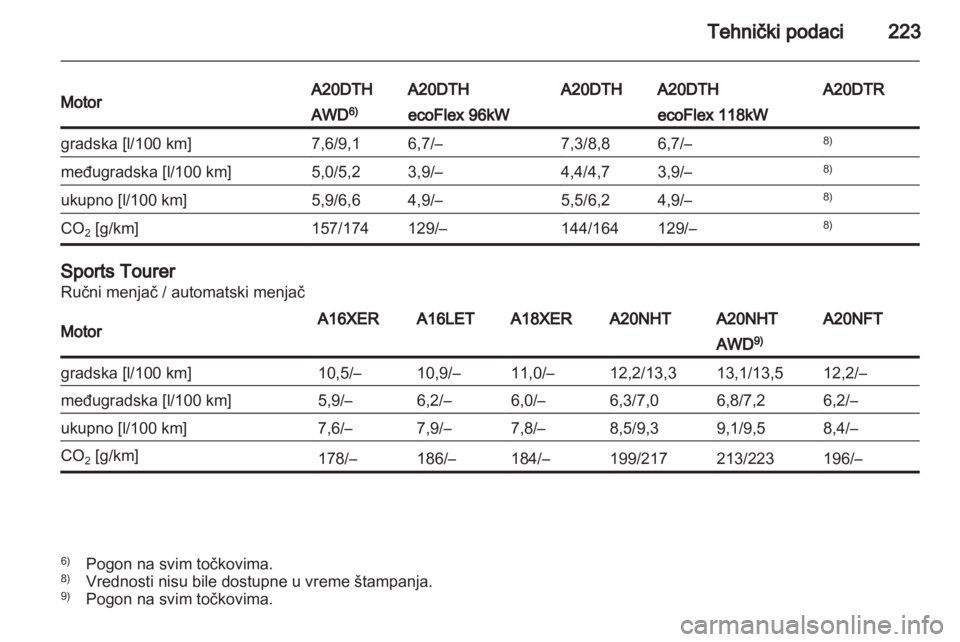 Tehnički podaci 223

| Motor | A20DTH AWD$^{6)}$ | A20DTH ecoFlex 96kW | A20DTH | A20DTH ecoFlex 118kW | A20DTR |
|---|---|---|---|---|---|
| gradska [l/100 km] | 7,6/9,1 | 6,7/– | 7,3/8,8 | 6,7/– | $^{8)}$ |
| međugradska [l/100 km] | 5,0/5,2 | 3,9/– | 4,4/4,7 | 3,9/– | $^{8)}$ |
| ukupno [l/100 km] | 5,9/6,6 | 4,9/– | 5,5/6,2 | 4,9/– | $^{8)}$ |
| $CO_2$ [g/km] | 157/174 | 129/– | 144/164 | 129/– | $^{8)}$ |

Sports Tourer
Ručni menjač / automatski menjač

| Motor | A16XER | A16LET | A18XER | A20NHT | A20NHT AWD$^{9)}$ | A20NFT |
|---|---|---|---|---|---|---|
| gradska [l/100 km] | 10,5/– | 10,9/– | 11,0/– | 12,2/13,3 | 13,1/13,5 | 12,2/– |
| međugradska [l/100 km] | 5,9/– | 6,2/– | 6,0/– | 6,3/7,0 | 6,8/7,2 | 6,2/– |
| ukupno [l/100 km] | 7,6/– | 7,9/– | 7,8/– | 8,5/9,3 | 9,1/9,5 | 8,4/– |
| $CO_2$ [g/km] | 178/– | 186/– | 184/– | 199/217 | 213/223 | 196/– |

$^{6)}$ Pogon na svim točkovima.
$^{8)}$ Vrednosti nisu bile dostupne u vreme štampanja.
$^{9)}$ Pogon na svim točkovima.

carmanualsonline.info